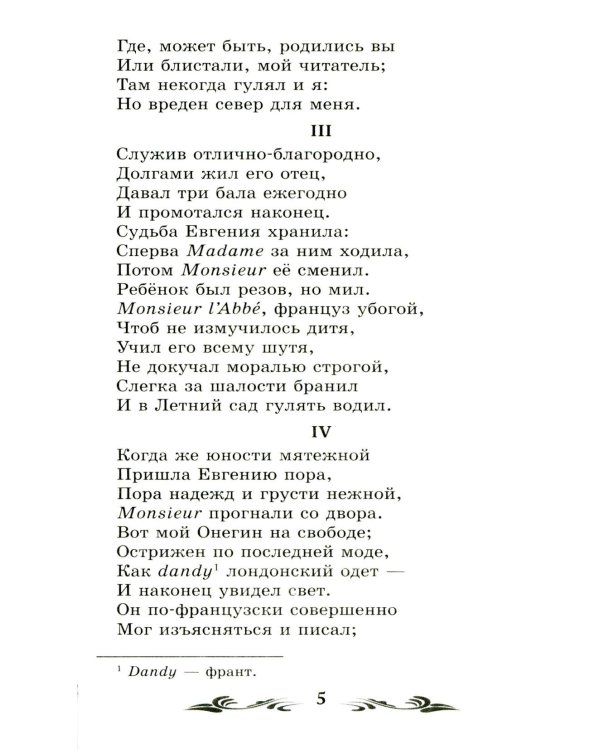 Где, может быть, родились вы
Или блистали, мой читатель;
Там некогда гулял и я:
Но вреден север для меня.

III

Служив отлично-благородно,
Долгами жил его отец,
Давал три бала ежегодно
И промотался наконец.
Судьба Евгения хранила:
Сперва Madame за ним ходила,
Потом Monsieur её сменил.
Ребёнок был резов, но мил.
Monsieur l'Abbé, француз убогой,
Чтоб не измучилось дитя,
Учил его всему шутя,
Не докучал моралью строгой,
Слегка за шалости бранил
И в Летний сад гулять водил.

IV

Когда же юности мятежной
Пришла Евгению пора,
Пора надежд и грусти нежной,
Monsieur прогнали со двора.
Вот мой Онегин на свободе;
Острижен по последней моде,
Как dandy$^1$ лондонский одет —
И наконец увидел свет.
Он по-французски совершенно
Мог изъясняться и писал;

$^1$ Dandy — франт.

5